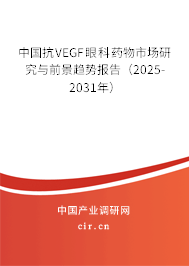 中国抗VEGF眼科药物市场研究与前景趋势报告（2025-2031年）

中国产业调研网

cir.cn